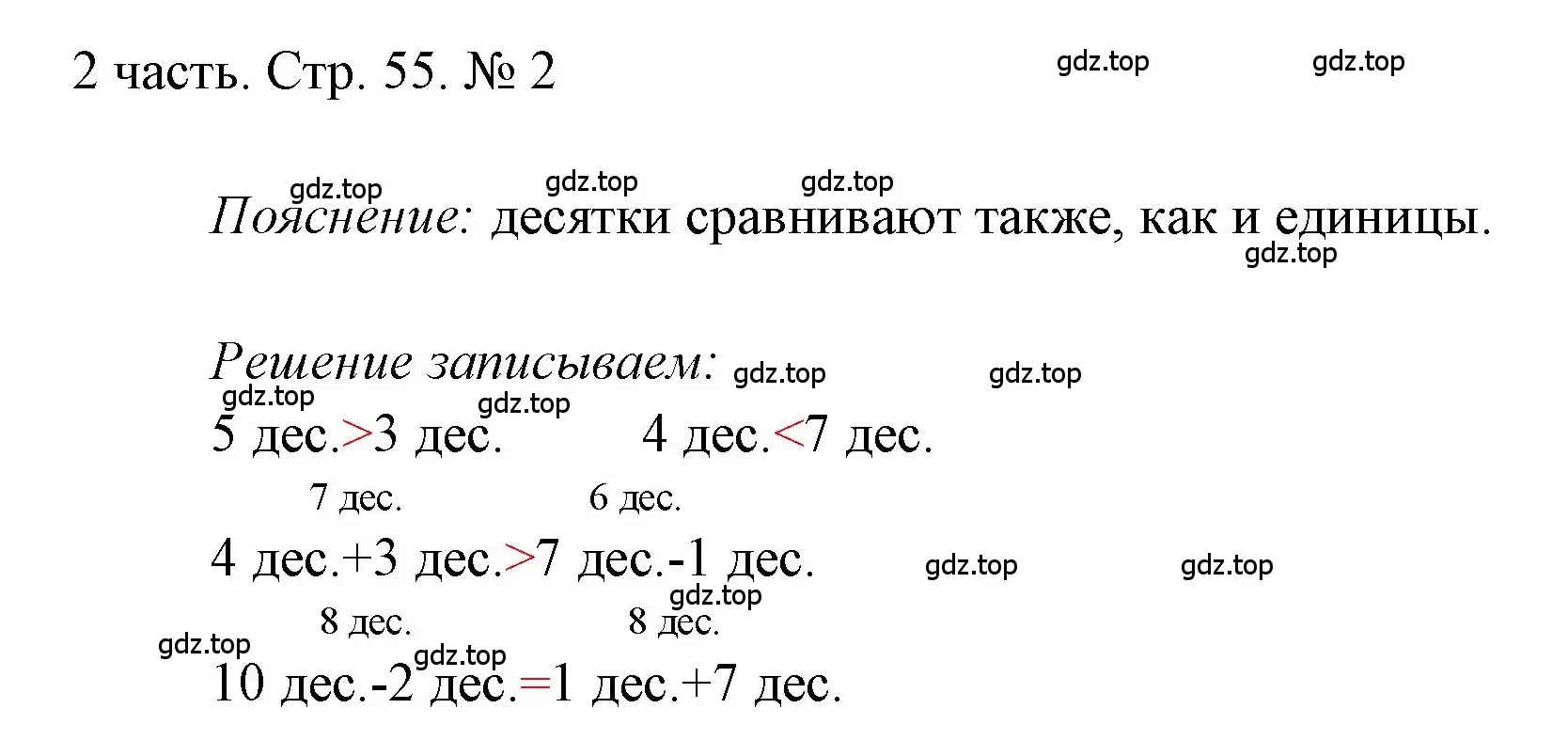 2 часть. Стр. 55. № 2

gdz.top gdz.top

gdz.top gdz.top gdz.top

Пояснение: десятки сравнивают также, как и единицы.

gdz.top

Решение записываем: gdz.top gdz.top

gdz.top gdz.top

5 дес.>3 дес. 4 дес.<7 дес.

7 дес. 6 дес.

4 дес.+3 дес.>7 дес.-1 дес. gdz.top gdz.top

gdz.top

8 дес. 8 дес.

gdz.top gdz.top

10 дес.-2 дес.=1 дес.+7 дес.